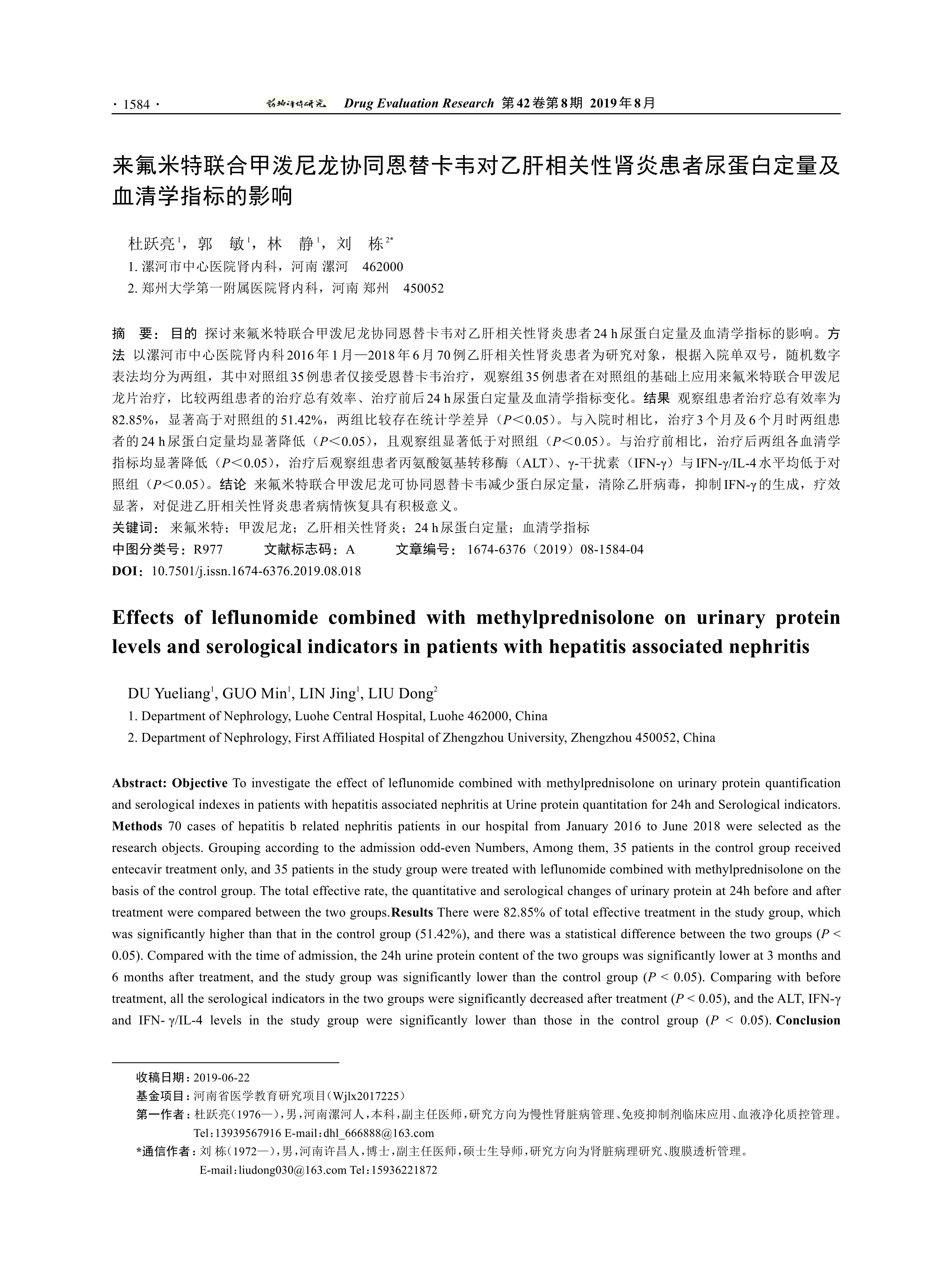 · 1584 · 药物评价研究 Drug Evaluation Research 第42卷第8期 2019年8月

来氟米特联合甲泼尼龙协同恩替卡韦对乙肝相关性肾炎患者尿蛋白定量及血清学指标的影响

杜跃亮$^1$，郭 敏$^1$，林 静$^1$，刘 栋$^{2*}$
1. 漯河市中心医院肾内科，河南 漯河 462000
2. 郑州大学第一附属医院肾内科，河南 郑州 450052

摘 要：目的 探讨来氟米特联合甲泼尼龙协同恩替卡韦对乙肝相关性肾炎患者24 h尿蛋白定量及血清学指标的影响。方法 以漯河市中心医院肾内科2016年1月—2018年6月70例乙肝相关性肾炎患者为研究对象，根据入院单双号，随机数字表法均分为两组，其中对照组35例患者仅接受恩替卡韦治疗，观察组35例患者在对照组的基础上应用来氟米特联合甲泼尼龙片治疗，比较两组患者的治疗总有效率、治疗前后24 h尿蛋白定量及血清学指标变化。结果 观察组患者治疗总有效率为82.85%，显著高于对照组的51.42%，两组比较存在统计学差异（$P$<0.05）。与入院时相比，治疗3个月及6个月时两组患者的24 h尿蛋白定量均显著降低（$P$<0.05），且观察组显著低于对照组（$P$<0.05）。与治疗前相比，治疗后两组各血清学指标均显著降低（$P$<0.05），治疗后观察组患者丙氨酸氨基转移酶（ALT）、γ-干扰素（IFN-γ）与IFN-γ/IL-4水平均低于对照组（$P$<0.05）。结论 来氟米特联合甲泼尼龙可协同恩替卡韦减少蛋白尿定量，清除乙肝病毒，抑制IFN-γ的生成，疗效显著，对促进乙肝相关性肾炎患者病情恢复具有积极意义。
关键词：来氟米特；甲泼尼龙；乙肝相关性肾炎；24 h尿蛋白定量；血清学指标
中图分类号：R977 文献标志码：A 文章编号：1674-6376（2019）08-1584-04
DOI：10.7501/j.issn.1674-6376.2019.08.018

Effects of leflunomide combined with methylprednisolone on urinary protein levels and serological indicators in patients with hepatitis associated nephritis

DU Yueliang$^1$, GUO Min$^1$, LIN Jing$^1$, LIU Dong$^2$
1. Department of Nephrology, Luohe Central Hospital, Luohe 462000, China
2. Department of Nephrology, First Affiliated Hospital of Zhengzhou University, Zhengzhou 450052, China

Abstract: Objective To investigate the effect of leflunomide combined with methylprednisolone on urinary protein quantification and serological indexes in patients with hepatitis associated nephritis at Urine protein quantitation for 24h and Serological indicators. Methods 70 cases of hepatitis b related nephritis patients in our hospital from January 2016 to June 2018 were selected as the research objects. Grouping according to the admission odd-even Numbers, Among them, 35 patients in the control group received entecavir treatment only, and 35 patients in the study group were treated with leflunomide combined with methylprednisolone on the basis of the control group. The total effective rate, the quantitative and serological changes of urinary protein at 24h before and after treatment were compared between the two groups.Results There were 82.85% of total effective treatment in the study group, which was significantly higher than that in the control group (51.42%), and there was a statistical difference between the two groups ($P$ < 0.05). Compared with the time of admission, the 24h urine protein content of the two groups was significantly lower at 3 months and 6 months after treatment, and the study group was significantly lower than the control group ($P$ < 0.05). Comparing with before treatment, all the serological indicators in the two groups were significantly decreased after treatment ($P$ < 0.05), and the ALT, IFN-γ and IFN- γ/IL-4 levels in the study group were significantly lower than those in the control group ($P$ < 0.05). Conclusion

收稿日期：2019-06-22
基金项目：河南省医学教育研究项目（Wjlx2017225）
第一作者：杜跃亮（1976—），男，河南漯河人，本科，副主任医师，研究方向为慢性肾脏病管理、免疫抑制剂临床应用、血液净化质控管理。Tel：13939567916 E-mail：dhl_666888@163.com
*通信作者：刘 栋（1972—），男，河南许昌人，博士，副主任医师，硕士生导师，研究方向为肾脏病理研究、腹膜透析管理。E-mail：liudong030@163.com Tel：15936221872